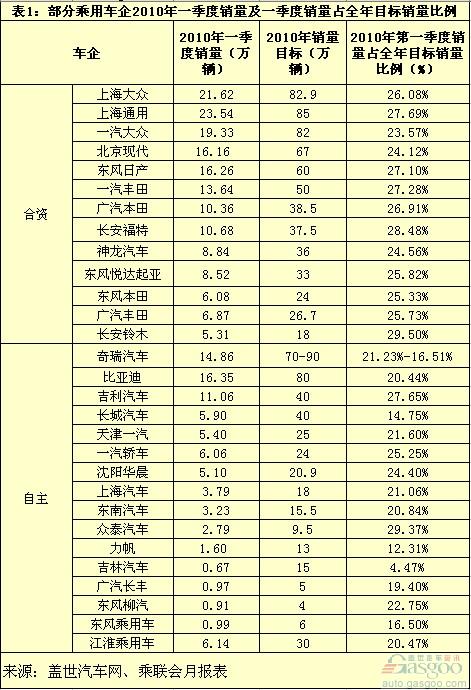 表1：部分乘用车企2010年一季度销量及一季度销量占全年目标销量比例

| 车企 | | 2010年一季度销量（万辆） | 2010年销量目标（万辆） | 2010年第一季度销量占全年目标销量比例（%） |
|---|---|---|---|---|
| 合资 | 上海大众 | 21.62 | 82.9 | 26.08% |
| | 上海通用 | 23.54 | 85 | 27.69% |
| | 一汽大众 | 19.33 | 82 | 23.57% |
| | 北京现代 | 16.16 | 67 | 24.12% |
| | 东风日产 | 16.26 | 60 | 27.10% |
| | 一汽丰田 | 13.64 | 50 | 27.28% |
| | 广汽本田 | 10.36 | 38.5 | 26.91% |
| | 长安福特 | 10.68 | 37.5 | 28.48% |
| | 神龙汽车 | 8.84 | 36 | 24.56% |
| | 东风悦达起亚 | 8.52 | 33 | 25.82% |
| | 东风本田 | 6.08 | 24 | 25.33% |
| | 广汽丰田 | 6.87 | 26.7 | 25.73% |
| | 长安铃木 | 5.31 | 18 | 29.50% |
| 自主 | 奇瑞汽车 | 14.86 | 70-90 | 21.23%-16.51% |
| | 比亚迪 | 16.35 | 80 | 20.44% |
| | 吉利汽车 | 11.06 | 40 | 27.65% |
| | 长城汽车 | 5.90 | 40 | 14.75% |
| | 天津一汽 | 5.40 | 25 | 21.60% |
| | 一汽轿车 | 6.06 | 24 | 25.25% |
| | 沈阳华晨 | 5.10 | 20.9 | 24.40% |
| | 上海汽车 | 3.79 | 18 | 21.06% |
| | 东南汽车 | 3.23 | 15.5 | 20.84% |
| | 众泰汽车 | 2.79 | 9.5 | 29.37% |
| | 力帆 | 1.60 | 13 | 12.31% |
| | 吉林汽车 | 0.67 | 15 | 4.47% |
| | 广汽长丰 | 0.97 | 5 | 19.40% |
| | 东风柳汽 | 0.91 | 4 | 22.75% |
| | 东风乘用车 | 0.99 | 6 | 16.50% |
| | 江淮乘用车 | 6.14 | 30 | 20.47% |

来源：盖世汽车网、乘联会月报表

盖世汽车资讯 Gasgoo auto.gasgoo.com